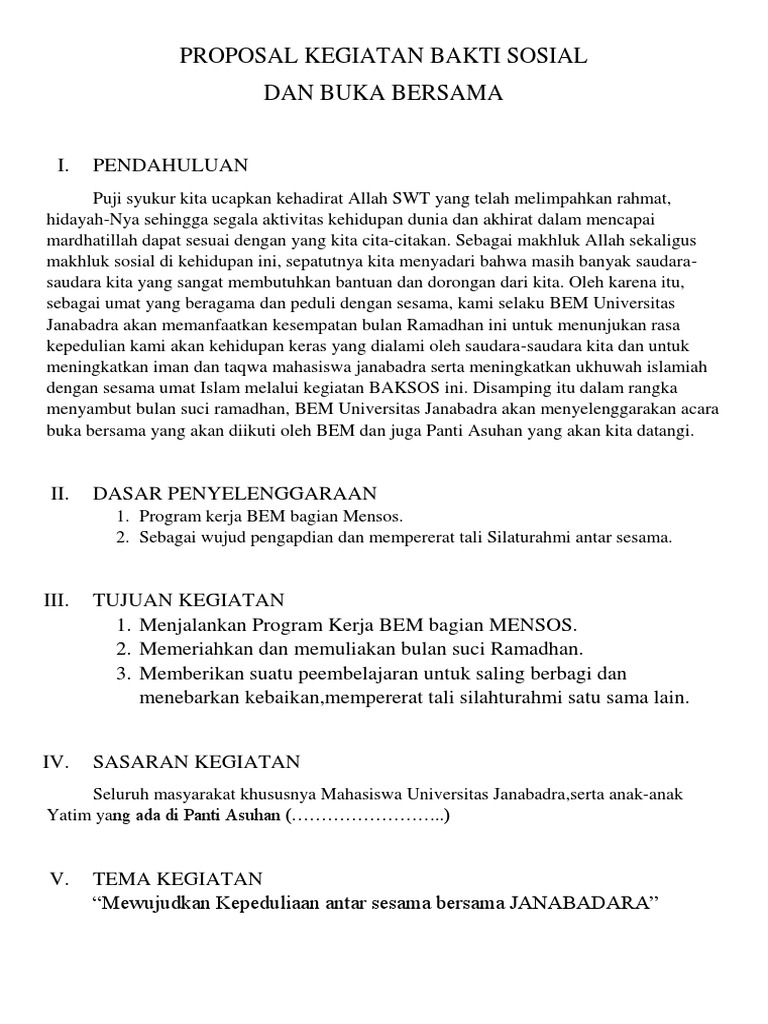 PROPOSAL KEGIATAN BAKTI SOSIAL
DAN BUKA BERSAMA

I. PENDAHULUAN

Puji syukur kita ucapkan kehadirat Allah SWT yang telah melimpahkan rahmat, hidayah-Nya sehingga segala aktivitas kehidupan dunia dan akhirat dalam mencapai mardhatillah dapat sesuai dengan yang kita cita-citakan. Sebagai makhluk Allah sekaligus makhluk sosial di kehidupan ini, sepatutnya kita menyadari bahwa masih banyak saudara-saudara kita yang sangat membutuhkan bantuan dan dorongan dari kita. Oleh karena itu, sebagai umat yang beragama dan peduli dengan sesama, kami selaku BEM Universitas Janabadra akan memanfaatkan kesempatan bulan Ramadhan ini untuk menunjukan rasa kepedulian kami akan kehidupan keras yang dialami oleh saudara-saudara kita dan untuk meningkatkan iman dan taqwa mahasiswa janabadra serta meningkatkan ukhuwah islamiah dengan sesama umat Islam melalui kegiatan BAKSOS ini. Disamping itu dalam rangka menyambut bulan suci ramadhan, BEM Universitas Janabadra akan menyelenggarakan acara buka bersama yang akan diikuti oleh BEM dan juga Panti Asuhan yang akan kita datangi.

II. DASAR PENYELENGGARAAN
1. Program kerja BEM bagian Mensos.
2. Sebagai wujud pengapdian dan mempererat tali Silaturahmi antar sesama.

III. TUJUAN KEGIATAN
1. Menjalankan Program Kerja BEM bagian MENSOS.
2. Memeriahkan dan memuliakan bulan suci Ramadhan.
3. Memberikan suatu peembelajaran untuk saling berbagi dan menebarkan kebaikan,mempererat tali silahturahmi satu sama lain.

IV. SASARAN KEGIATAN

Seluruh masyarakat khususnya Mahasiswa Universitas Janabadra,serta anak-anak Yatim yang ada di Panti Asuhan (……………………..)

V. TEMA KEGIATAN
“Mewujudkan Kepeduliaan antar sesama bersama JANABADARA”